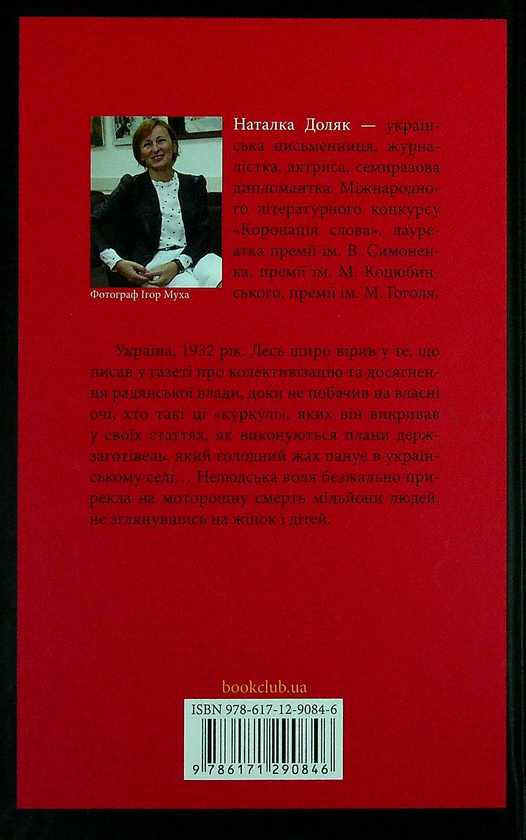 Наталка Доляк — українська письменниця, журналістка, актриса, семиразова дипломантка Міжнародного літературного конкурсу «Коронація слова», лауреатка премії ім. В. Симоненка, премії ім. М. Коцюбинського, премії ім. М. Гоголя.

Фотограф Ігор Муха

Україна, 1932 рік. Лесь щиро вірив у те, що писав у газеті про колективізацію та досягнення радянської влади, доки не побачив на власні очі, хто такі ці «куркулі», яких він викривав у своїх статтях, як виконуються плани держзаготівель, який голодний жах панує в українському селі… Нелюдська воля безжально прирекла на моторошну смерть мільйони людей, не зглянувшись на жінок і дітей.

bookclub.ua

ISBN 978-617-12-9084-6

9 786171 290846